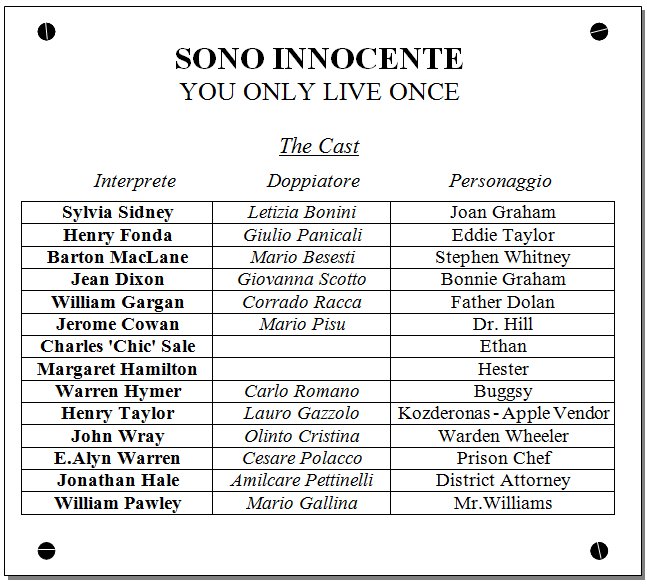 SONO INNOCENTE
YOU ONLY LIVE ONCE

The Cast

| Interprete | Doppiatore | Personaggio |
|---|---|---|
| Sylvia Sidney | Letizia Bonini | Joan Graham |
| Henry Fonda | Giulio Panicali | Eddie Taylor |
| Barton MacLane | Mario Besesti | Stephen Whitney |
| Jean Dixon | Giovanna Scotto | Bonnie Graham |
| William Gargan | Corrado Racca | Father Dolan |
| Jerome Cowan | Mario Pisu | Dr. Hill |
| Charles 'Chic' Sale | | Ethan |
| Margaret Hamilton | | Hester |
| Warren Hymer | Carlo Romano | Buggsy |
| Henry Taylor | Lauro Gazzolo | Kozderonas - Apple Vendor |
| John Wray | Olinto Cristina | Warden Wheeler |
| E.Alyn Warren | Cesare Polacco | Prison Chef |
| Jonathan Hale | Amilcare Pettinelli | District Attorney |
| William Pawley | Mario Gallina | Mr.Williams |